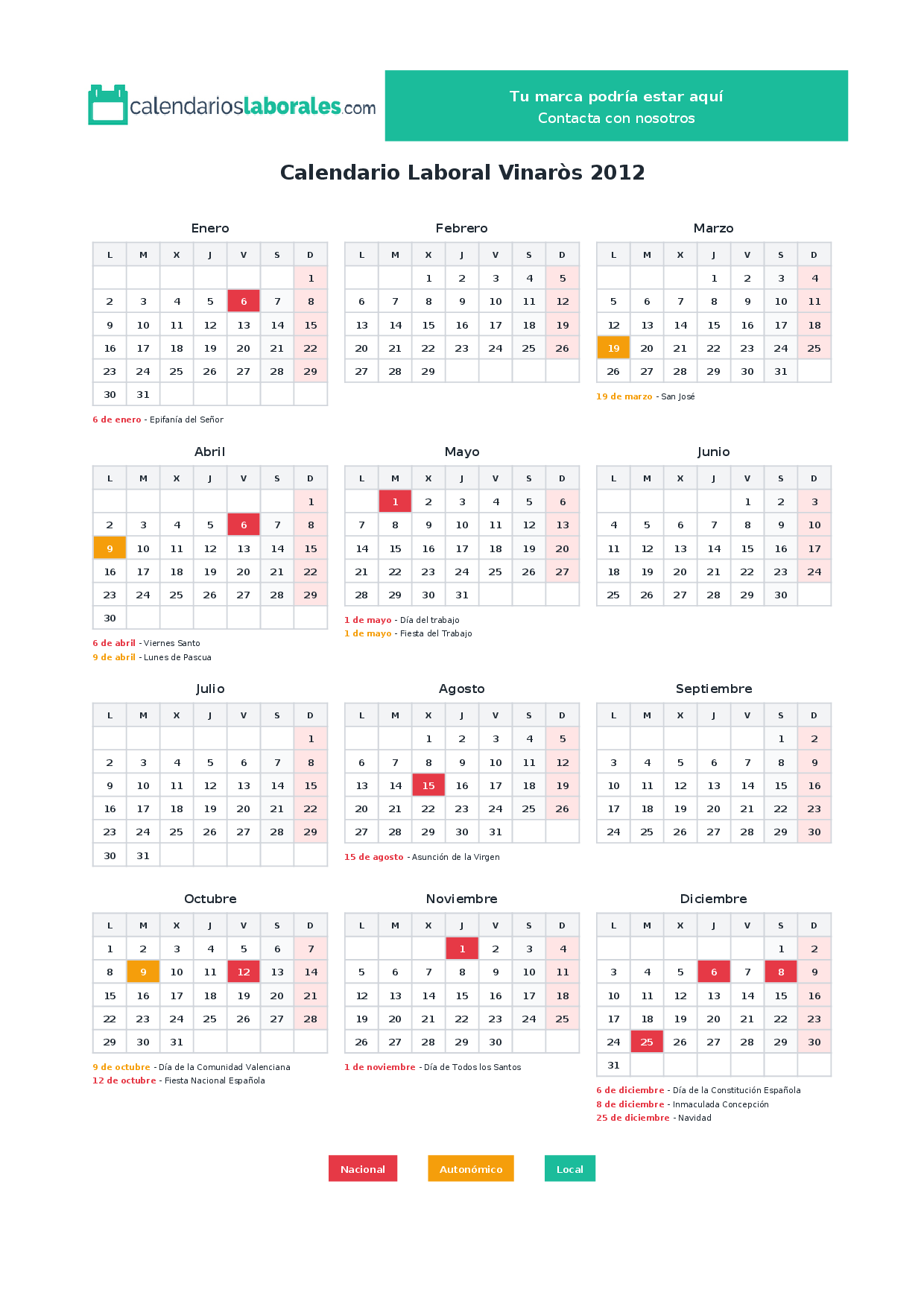 calendarioslaborales.com

Tu marca podría estar aquí
Contacta con nosotros

Calendario Laboral Vinaròs 2012

Enero

| L | M | X | J | V | S | D |
|---|---|---|---|---|---|---|
| | | | | | | 1 |
| 2 | 3 | 4 | 5 | 6 | 7 | 8 |
| 9 | 10 | 11 | 12 | 13 | 14 | 15 |
| 16 | 17 | 18 | 19 | 20 | 21 | 22 |
| 23 | 24 | 25 | 26 | 27 | 28 | 29 |
| 30 | 31 | | | | | |

6 de enero - Epifanía del Señor

Febrero

| L | M | X | J | V | S | D |
|---|---|---|---|---|---|---|
| | | 1 | 2 | 3 | 4 | 5 |
| 6 | 7 | 8 | 9 | 10 | 11 | 12 |
| 13 | 14 | 15 | 16 | 17 | 18 | 19 |
| 20 | 21 | 22 | 23 | 24 | 25 | 26 |
| 27 | 28 | 29 | | | | |

Marzo

| L | M | X | J | V | S | D |
|---|---|---|---|---|---|---|
| | | | 1 | 2 | 3 | 4 |
| 5 | 6 | 7 | 8 | 9 | 10 | 11 |
| 12 | 13 | 14 | 15 | 16 | 17 | 18 |
| 19 | 20 | 21 | 22 | 23 | 24 | 25 |
| 26 | 27 | 28 | 29 | 30 | 31 | |

19 de marzo - San José

Abril

| L | M | X | J | V | S | D |
|---|---|---|---|---|---|---|
| | | | | | | 1 |
| 2 | 3 | 4 | 5 | 6 | 7 | 8 |
| 9 | 10 | 11 | 12 | 13 | 14 | 15 |
| 16 | 17 | 18 | 19 | 20 | 21 | 22 |
| 23 | 24 | 25 | 26 | 27 | 28 | 29 |
| 30 | | | | | | |

6 de abril - Viernes Santo
9 de abril - Lunes de Pascua

Mayo

| L | M | X | J | V | S | D |
|---|---|---|---|---|---|---|
| | 1 | 2 | 3 | 4 | 5 | 6 |
| 7 | 8 | 9 | 10 | 11 | 12 | 13 |
| 14 | 15 | 16 | 17 | 18 | 19 | 20 |
| 21 | 22 | 23 | 24 | 25 | 26 | 27 |
| 28 | 29 | 30 | 31 | | | |

1 de mayo - Día del trabajo
1 de mayo - Fiesta del Trabajo

Junio

| L | M | X | J | V | S | D |
|---|---|---|---|---|---|---|
| | | | | 1 | 2 | 3 |
| 4 | 5 | 6 | 7 | 8 | 9 | 10 |
| 11 | 12 | 13 | 14 | 15 | 16 | 17 |
| 18 | 19 | 20 | 21 | 22 | 23 | 24 |
| 25 | 26 | 27 | 28 | 29 | 30 | |

Julio

| L | M | X | J | V | S | D |
|---|---|---|---|---|---|---|
| | | | | | | 1 |
| 2 | 3 | 4 | 5 | 6 | 7 | 8 |
| 9 | 10 | 11 | 12 | 13 | 14 | 15 |
| 16 | 17 | 18 | 19 | 20 | 21 | 22 |
| 23 | 24 | 25 | 26 | 27 | 28 | 29 |
| 30 | 31 | | | | | |

Agosto

| L | M | X | J | V | S | D |
|---|---|---|---|---|---|---|
| | | 1 | 2 | 3 | 4 | 5 |
| 6 | 7 | 8 | 9 | 10 | 11 | 12 |
| 13 | 14 | 15 | 16 | 17 | 18 | 19 |
| 20 | 21 | 22 | 23 | 24 | 25 | 26 |
| 27 | 28 | 29 | 30 | 31 | | |

15 de agosto - Asunción de la Virgen

Septiembre

| L | M | X | J | V | S | D |
|---|---|---|---|---|---|---|
| | | | | | 1 | 2 |
| 3 | 4 | 5 | 6 | 7 | 8 | 9 |
| 10 | 11 | 12 | 13 | 14 | 15 | 16 |
| 17 | 18 | 19 | 20 | 21 | 22 | 23 |
| 24 | 25 | 26 | 27 | 28 | 29 | 30 |

Octubre

| L | M | X | J | V | S | D |
|---|---|---|---|---|---|---|
| 1 | 2 | 3 | 4 | 5 | 6 | 7 |
| 8 | 9 | 10 | 11 | 12 | 13 | 14 |
| 15 | 16 | 17 | 18 | 19 | 20 | 21 |
| 22 | 23 | 24 | 25 | 26 | 27 | 28 |
| 29 | 30 | 31 | | | | |

9 de octubre - Día de la Comunidad Valenciana
12 de octubre - Fiesta Nacional Española

Noviembre

| L | M | X | J | V | S | D |
|---|---|---|---|---|---|---|
| | | | 1 | 2 | 3 | 4 |
| 5 | 6 | 7 | 8 | 9 | 10 | 11 |
| 12 | 13 | 14 | 15 | 16 | 17 | 18 |
| 19 | 20 | 21 | 22 | 23 | 24 | 25 |
| 26 | 27 | 28 | 29 | 30 | | |

1 de noviembre - Día de Todos los Santos

Diciembre

| L | M | X | J | V | S | D |
|---|---|---|---|---|---|---|
| | | | | | 1 | 2 |
| 3 | 4 | 5 | 6 | 7 | 8 | 9 |
| 10 | 11 | 12 | 13 | 14 | 15 | 16 |
| 17 | 18 | 19 | 20 | 21 | 22 | 23 |
| 24 | 25 | 26 | 27 | 28 | 29 | 30 |
| 31 | | | | | | |

6 de diciembre - Día de la Constitución Española
8 de diciembre - Inmaculada Concepción
25 de diciembre - Navidad

Nacional
Autonómico
Local